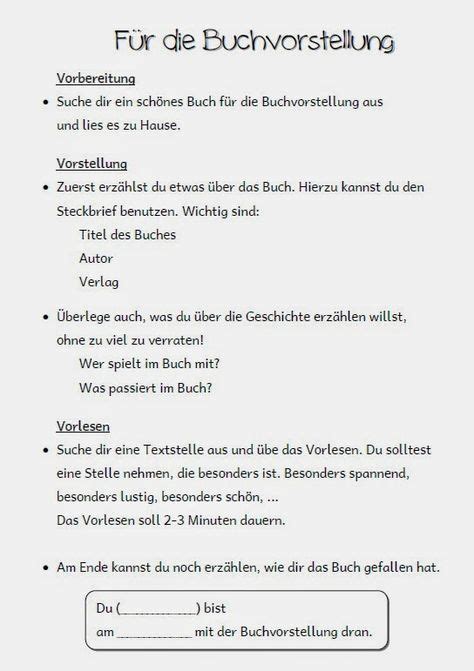 Für die Buchvorstellung

Vorbereitung

• Suche dir ein schönes Buch für die Buchvorstellung aus und lies es zu Hause.

Vorstellung

• Zuerst erzählst du etwas über das Buch. Hierzu kannst du den Steckbrief benutzen. Wichtig sind:
Titel des Buches
Autor
Verlag

• Überlege auch, was du über die Geschichte erzählen willst, ohne zu viel zu verraten!
Wer spielt im Buch mit?
Was passiert im Buch?

Vorlesen

• Suche dir eine Textstelle aus und übe das Vorlesen. Du solltest eine Stelle nehmen, die besonders ist. Besonders spannend, besonders lustig, besonders schön, ...
Das Vorlesen soll 2-3 Minuten dauern.

• Am Ende kannst du noch erzählen, wie dir das Buch gefallen hat.

Du (____________) bist
am ____________ mit der Buchvorstellung dran.